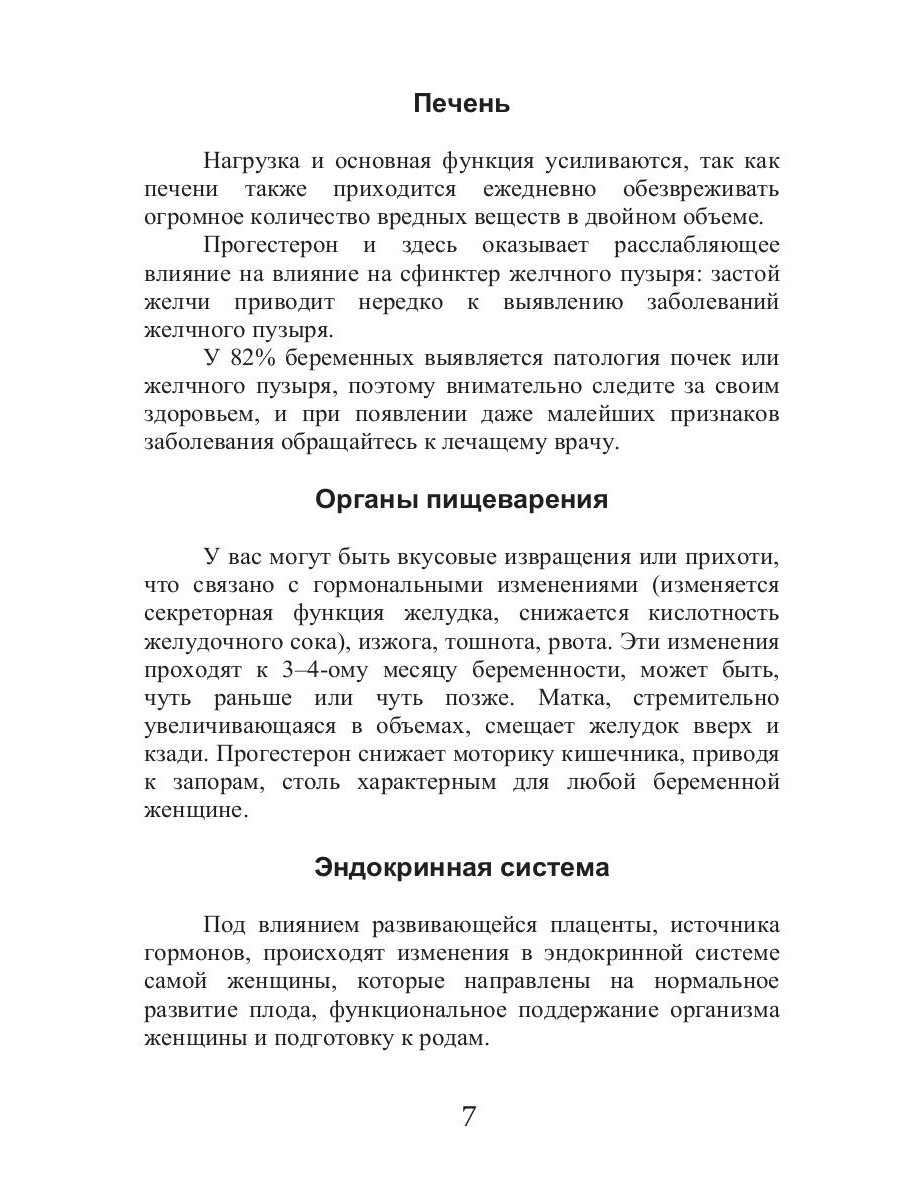 Печень

Нагрузка и основная функция усиливаются, так как печени также приходится ежедневно обезвреживать огромное количество вредных веществ в двойном объеме.

Прогестерон и здесь оказывает расслабляющее влияние на влияние на сфинктер желчного пузыря: застой желчи приводит нередко к выявлению заболеваний желчного пузыря.

У 82% беременных выявляется патология почек или желчного пузыря, поэтому внимательно следите за своим здоровьем, и при появлении даже малейших признаков заболевания обращайтесь к лечащему врачу.

Органы пищеварения

У вас могут быть вкусовые извращения или прихоти, что связано с гормональными изменениями (изменяется секреторная функция желудка, снижается кислотность желудочного сока), изжога, тошнота, рвота. Эти изменения проходят к 3–4-ому месяцу беременности, может быть, чуть раньше или чуть позже. Матка, стремительно увеличивающаяся в объемах, смещает желудок вверх и кзади. Прогестерон снижает моторику кишечника, приводя к запорам, столь характерным для любой беременной женщине.

Эндокринная система

Под влиянием развивающейся плаценты, источника гормонов, происходят изменения в эндокринной системе самой женщины, которые направлены на нормальное развитие плода, функциональное поддержание организма женщины и подготовку к родам.

7